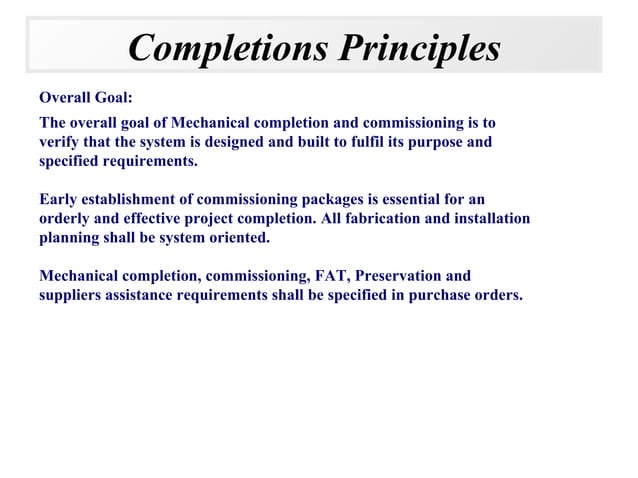 Completions Principles

Overall Goal:

The overall goal of Mechanical completion and commissioning is to verify that the system is designed and built to fulfil its purpose and specified requirements.

Early establishment of commissioning packages is essential for an orderly and effective project completion. All fabrication and installation planning shall be system oriented.

Mechanical completion, commissioning, FAT, Preservation and suppliers assistance requirements shall be specified in purchase orders.